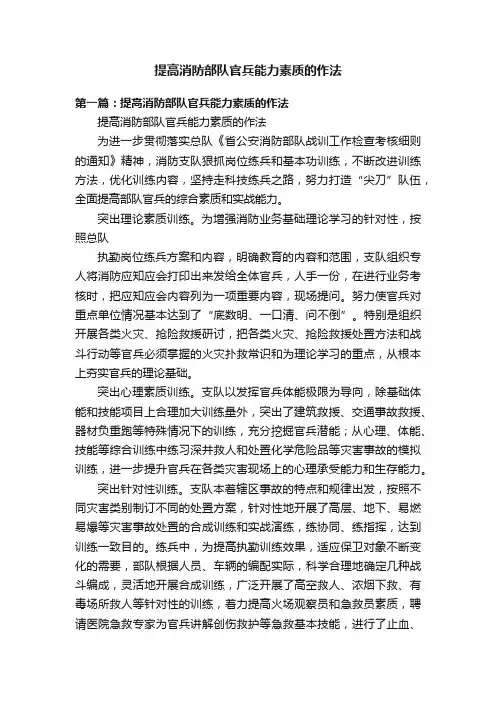 提高消防部队官兵能力素质的作法

第一篇：提高消防部队官兵能力素质的作法

提高消防部队官兵能力素质的作法

为进一步贯彻落实总队《省公安消防部队战训工作检查考核细则的通知》精神，消防支队狠抓岗位练兵和基本功训练，不断改进训练方法，优化训练内容，坚持走科技练兵之路，努力打造“尖刀”队伍，全面提高部队官兵的综合素质和实战能力。

突出理论素质训练。为增强消防业务基础理论学习的针对性，按照总队

执勤岗位练兵方案和内容，明确教育的内容和范围，支队组织专人将消防应知应会打印出来发给全体官兵，人手一份，在进行业务考核时，把应知应会内容列为一项重要内容，现场提问。努力使官兵对重点单位情况基本达到了“底数明、一口清、问不倒”。特别是组织开展各类火灾、抢险救援研讨，把各类火灾、抢险救援处置方法和战斗行动等官兵必须掌握的火灾扑救常识和为理论学习的重点，从根本上夯实官兵的理论基础。

突出心理素质训练。支队以发挥官兵体能极限为导向，除基础体能和技能项目上合理加大训练量外，突出了建筑救援、交通事故救援、器材负重跑等特殊情况下的训练，充分挖掘官兵潜能；从心理、体能、技能等综合训练中练习深井救人和处置化学危险品等灾害事故的模拟训练，进一步提升官兵在各类灾害现场上的心理承受能力和生存能力。

突出针对性训练。支队本着辖区事故的特点和规律出发，按照不同灾害类别制订不同的处置方案，针对性地开展了高层、地下、易燃易爆等灾害事故处置的合成训练和实战演练，练协同、练指挥，达到训练一致目的。练兵中，为提高执勤训练效果，适应保卫对象不断变化的需要，部队根据人员、车辆的编配实际，科学合理地确定几种战斗编成，灵活地开展合成训练，广泛开展了高空救人、浓烟下救、有毒场所救人等针对性的训练，着力提高火场观察员和急救员素质，聘请医院急救专家为官兵讲解创伤救护等急救基本技能，进行了止血、